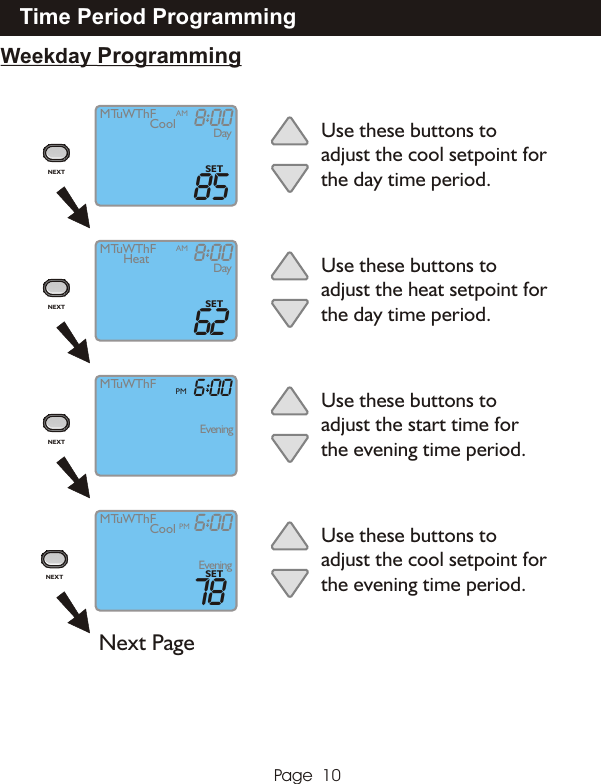 Time Period Programming

Weekday Programming

NEXT

MTuWThF Cool AM 8:00 Day SET 85

Use these buttons to adjust the cool setpoint for the day time period.

NEXT

MTuWThF Heat AM 8:00 Day SET 62

Use these buttons to adjust the heat setpoint for the day time period.

NEXT

MTuWThF PM 6:00 Evening

Use these buttons to adjust the start time for the evening time period.

NEXT

MTuWThF Cool PM 6:00 Evening SET 78

Use these buttons to adjust the cool setpoint for the evening time period.

Next Page

Page 10